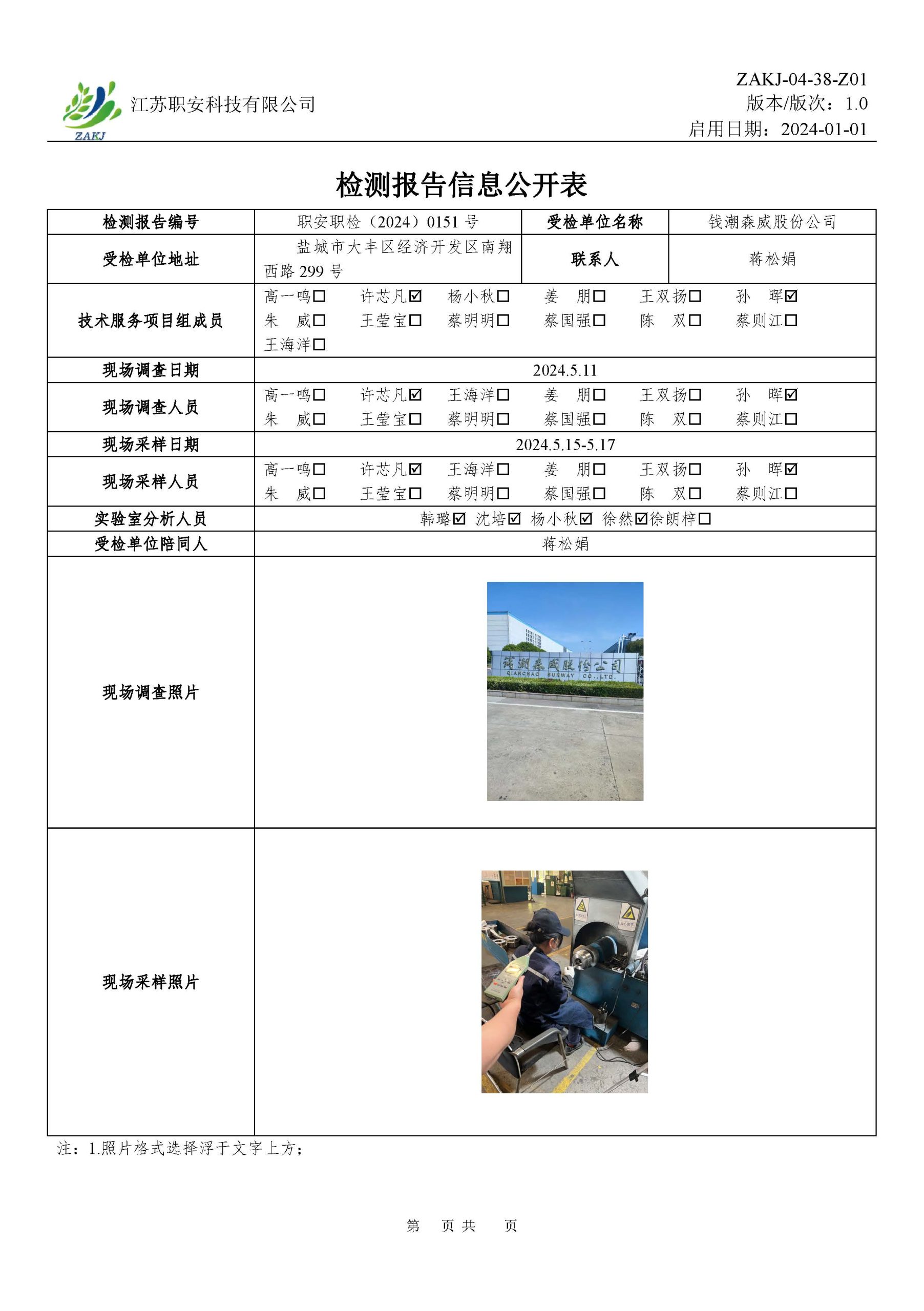 ZAKJ 江苏职安科技有限公司

ZAKJ-04-38-Z01
版本/版次：1.0
启用日期：2024-01-01

检测报告信息公开表

| 检测报告编号 | 职安职检（2024）0151 号 | 受检单位名称 | 钱潮森威股份公司 |
|---|---|---|---|
| 受检单位地址 | 盐城市大丰区经济开发区南翔西路 299 号 | 联系人 | 蒋松娟 |
| 技术服务项目组成员 | 高一鸣☐ 许芯凡☑ 杨小秋☐ 姜 朋☐ 王双扬☐ 孙 晖☑ 朱 威☐ 王莹宝☐ 蔡明明☐ 蔡国强☐ 陈 双☐ 蔡则江☐ 王海洋☐ | | |
| 现场调查日期 | 2024.5.11 | | |
| 现场调查人员 | 高一鸣☐ 许芯凡☑ 王海洋☐ 姜 朋☐ 王双扬☐ 孙 晖☑ 朱 威☐ 王莹宝☐ 蔡明明☐ 蔡国强☐ 陈 双☐ 蔡则江☐ | | |
| 现场采样日期 | 2024.5.15-5.17 | | |
| 现场采样人员 | 高一鸣☐ 许芯凡☑ 王海洋☐ 姜 朋☐ 王双扬☐ 孙 晖☑ 朱 威☐ 王莹宝☐ 蔡明明☐ 蔡国强☐ 陈 双☐ 蔡则江☐ | | |
| 实验室分析人员 | 韩璐☑ 沈培☑ 杨小秋☑ 徐然☑徐朗梓☐ | | |
| 受检单位陪同人 | 蒋松娟 | | |
| 现场调查照片 | 钱潮森威股份公司 QIANCHAO SUNWAY CO.,LTD. | | |
| 现场采样照片 | | | |

注：1.照片格式选择浮于文字上方；

第 页 共 页